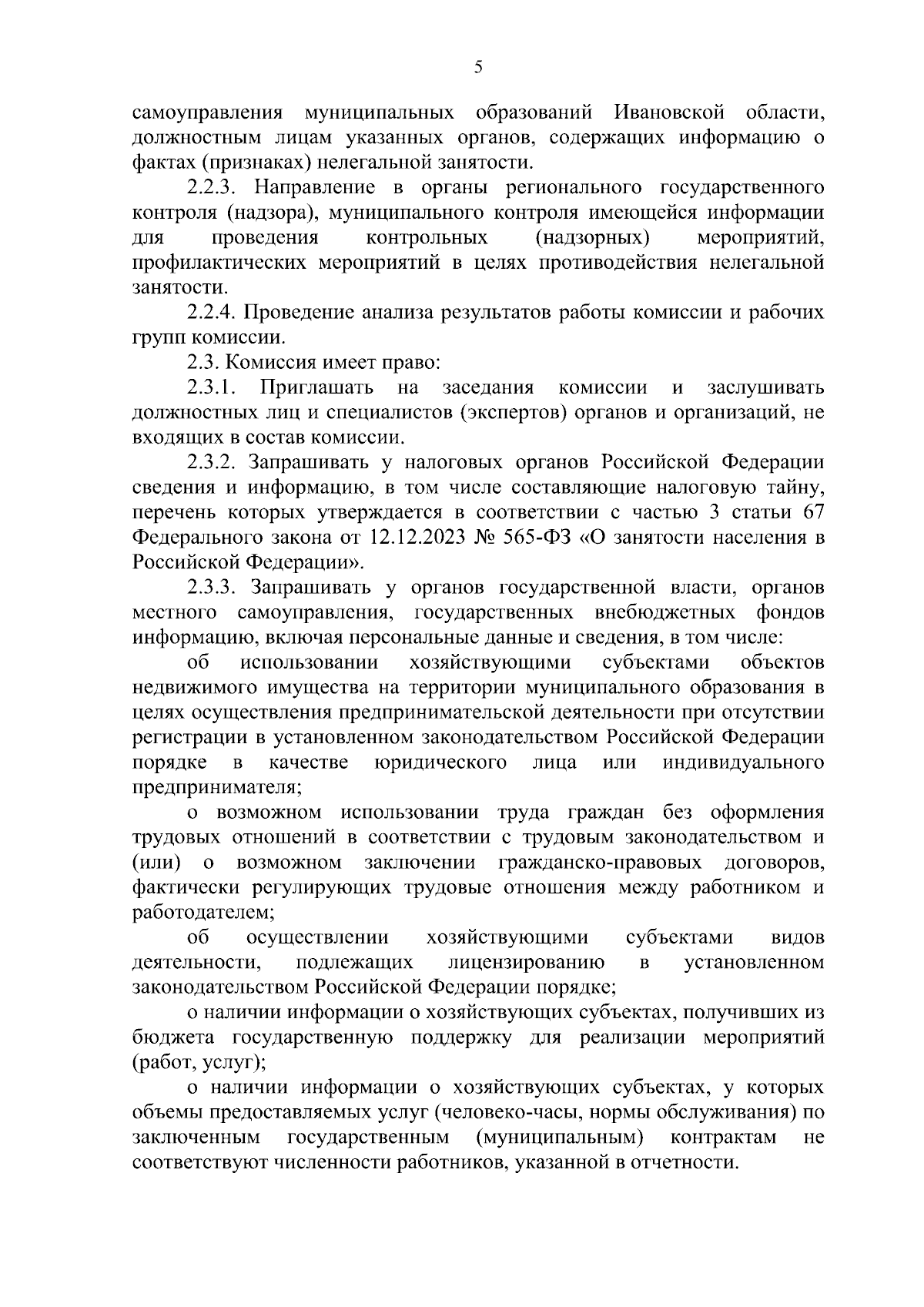 5

самоуправления муниципальных образований Ивановской области, должностным лицам указанных органов, содержащих информацию о фактах (признаках) нелегальной занятости.

2.2.3. Направление в органы регионального государственного контроля (надзора), муниципального контроля имеющейся информации для проведения контрольных (надзорных) мероприятий, профилактических мероприятий в целях противодействия нелегальной занятости.

2.2.4. Проведение анализа результатов работы комиссии и рабочих групп комиссии.

2.3. Комиссия имеет право:

2.3.1. Приглашать на заседания комиссии и заслушивать должностных лиц и специалистов (экспертов) органов и организаций, не входящих в состав комиссии.

2.3.2. Запрашивать у налоговых органов Российской Федерации сведения и информацию, в том числе составляющие налоговую тайну, перечень которых утверждается в соответствии с частью 3 статьи 67 Федерального закона от 12.12.2023 № 565-ФЗ «О занятости населения в Российской Федерации».

2.3.3. Запрашивать у органов государственной власти, органов местного самоуправления, государственных внебюджетных фондов информацию, включая персональные данные и сведения, в том числе:

об использовании хозяйствующими субъектами объектов недвижимого имущества на территории муниципального образования в целях осуществления предпринимательской деятельности при отсутствии регистрации в установленном законодательством Российской Федерации порядке в качестве юридического лица или индивидуального предпринимателя;

о возможном использовании труда граждан без оформления трудовых отношений в соответствии с трудовым законодательством и (или) о возможном заключении гражданско-правовых договоров, фактически регулирующих трудовые отношения между работником и работодателем;

об осуществлении хозяйствующими субъектами видов деятельности, подлежащих лицензированию в установленном законодательством Российской Федерации порядке;

о наличии информации о хозяйствующих субъектах, получивших из бюджета государственную поддержку для реализации мероприятий (работ, услуг);

о наличии информации о хозяйствующих субъектах, у которых объемы предоставляемых услуг (человеко-часы, нормы обслуживания) по заключенным государственным (муниципальным) контрактам не соответствуют численности работников, указанной в отчетности.